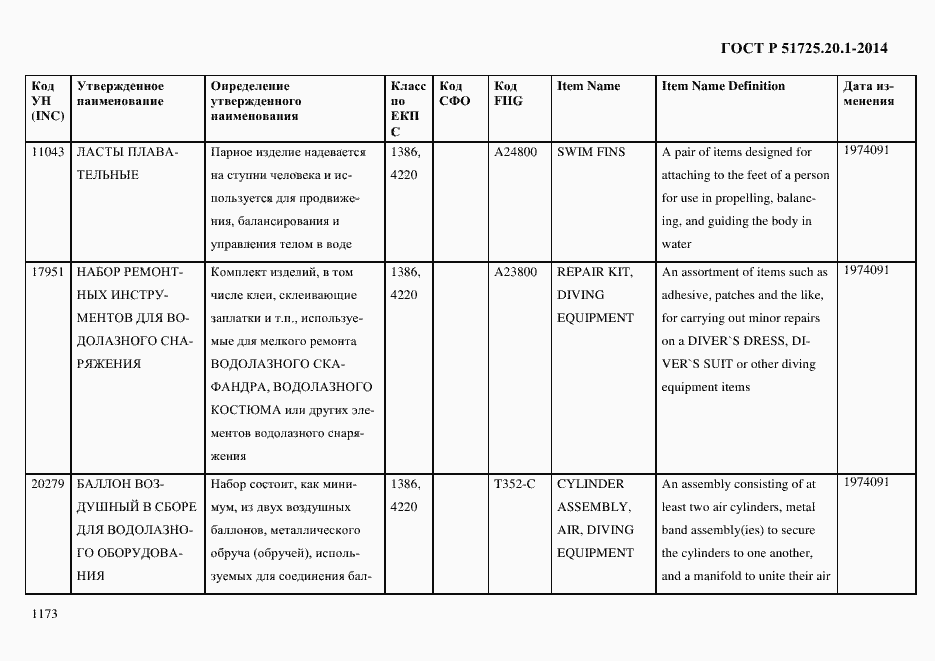 ГОСТ Р 51725.20.1-2014

| Код УН (INC) | Утвержденное наименование | Определение утвержденного наименования | Класс по ЕКПС | Код СФО | Код FIIG | Item Name | Item Name Definition | Дата изменения |
|---|---|---|---|---|---|---|---|---|
| 11043 | ЛАСТЫ ПЛАВАТЕЛЬНЫЕ | Парное изделие надевается на ступни человека и используется для продвижения, балансирования и управления телом в воде | 1386, 4220 | | A24800 | SWIM FINS | A pair of items designed for attaching to the feet of a person for use in propelling, balancing, and guiding the body in water | 1974091 |
| 17951 | НАБОР РЕМОНТНЫХ ИНСТРУМЕНТОВ ДЛЯ ВОДОЛАЗНОГО СНАРЯЖЕНИЯ | Комплект изделий, в том числе клеи, склеивающие заплатки и т.п., используемые для мелкого ремонта ВОДОЛАЗНОГО СКАФАНДРА, ВОДОЛАЗНОГО КОСТЮМА или других элементов водолазного снаряжения | 1386, 4220 | | A23800 | REPAIR KIT, DIVING EQUIPMENT | An assortment of items such as adhesive, patches and the like, for carrying out minor repairs on a DIVER`S DRESS, DIVER`S SUIT or other diving equipment items | 1974091 |
| 20279 | БАЛЛОН ВОЗДУШНЫЙ В СБОРЕ ДЛЯ ВОДОЛАЗНОГО ОБОРУДОВАНИЯ | Набор состоит, как минимум, из двух воздушных баллонов, металлического обруча (обручей), используемых для соединения бал- | 1386, 4220 | | T352-C | CYLINDER ASSEMBLY, AIR, DIVING EQUIPMENT | An assembly consisting of at least two air cylinders, metal band assembly(ies) to secure the cylinders to one another, and a manifold to unite their air | 1974091 |

1173